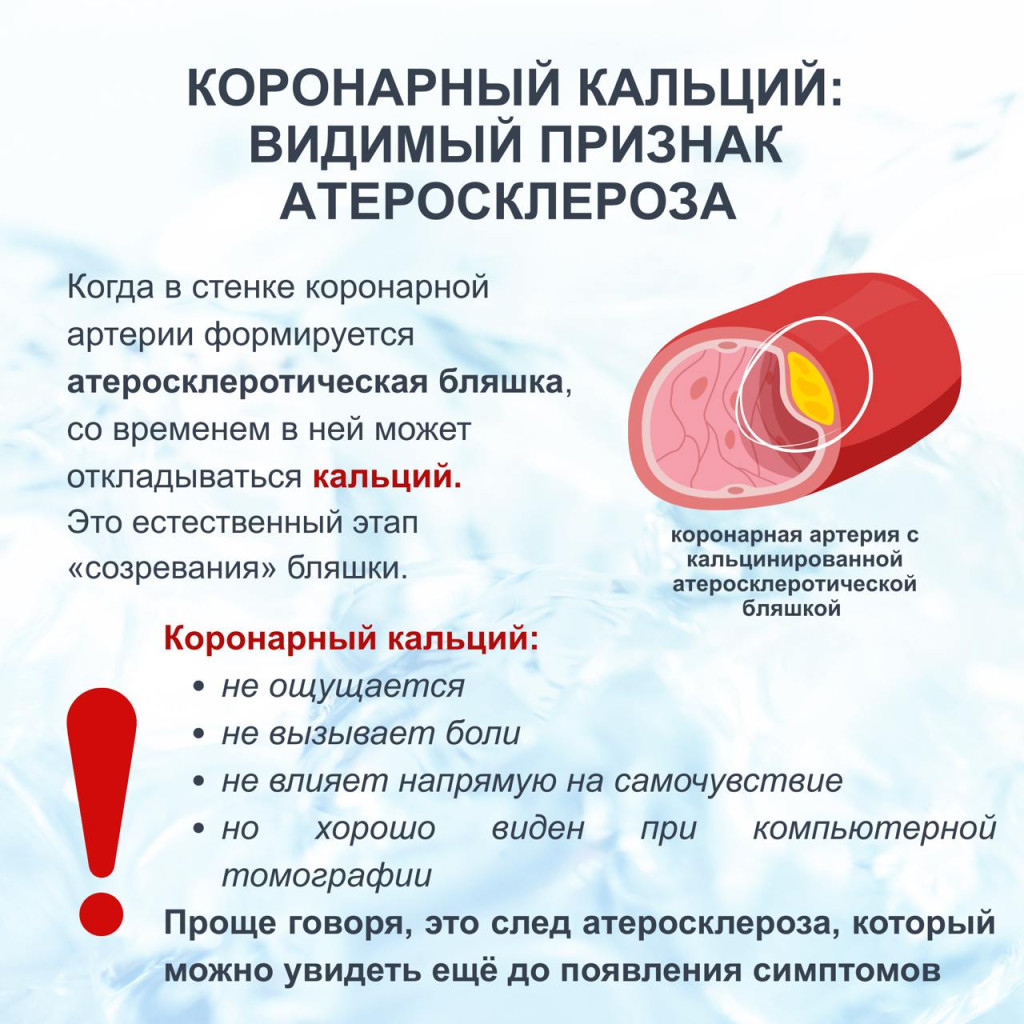 КОРОНАРНЫЙ КАЛЬЦИЙ: ВИДИМЫЙ ПРИЗНАК АТЕРОСКЛЕРОЗА

Когда в стенке коронарной артерии формируется атеросклеротическая бляшка, со временем в ней может откладываться кальций. Это естественный этап «созревания» бляшки.

коронарная артерия с кальцинированной атеросклеротической бляшкой

Коронарный кальций:
• не ощущается
• не вызывает боли
• не влияет напрямую на самочувствие
• но хорошо виден при компьютерной томографии

Проще говоря, это след атеросклероза, который можно увидеть ещё до появления симптомов